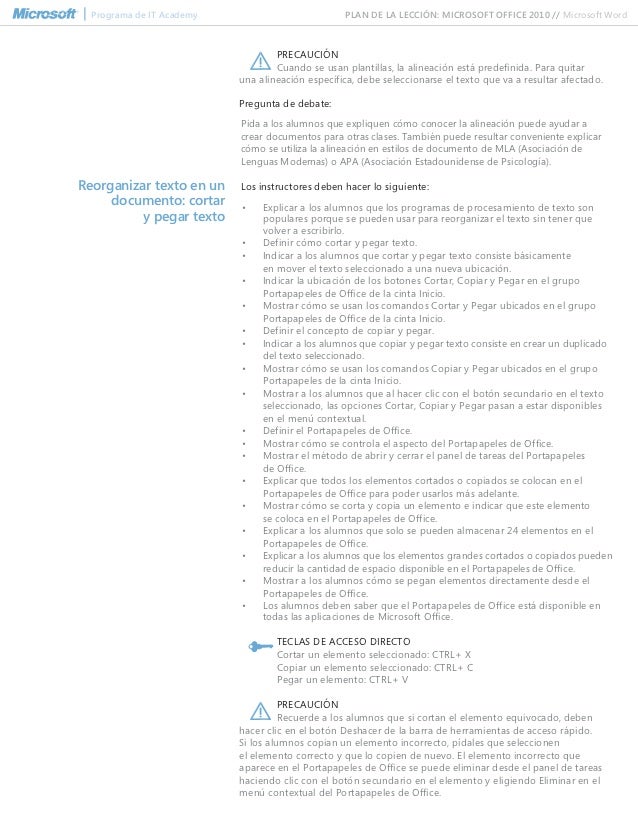 Microsoft | Programa de IT Academy

PLAN DE LA LECCIÓN: MICROSOFT OFFICE 2010 // Microsoft Word

PRECAUCIÓN
Cuando se usan plantillas, la alineación está predefinida. Para quitar una alineación específica, debe seleccionarse el texto que va a resultar afectado.

Pregunta de debate:

Pida a los alumnos que expliquen cómo conocer la alineación puede ayudar a crear documentos para otras clases. También puede resultar conveniente explicar cómo se utiliza la alineación en estilos de documento de MLA (Asociación de Lenguas Modernas) o APA (Asociación Estadounidense de Psicología).

Reorganizar texto en un documento: cortar y pegar texto

Los instructores deben hacer lo siguiente:

• Explicar a los alumnos que los programas de procesamiento de texto son populares porque se pueden usar para reorganizar el texto sin tener que volver a escribirlo.
• Definir cómo cortar y pegar texto.
• Indicar a los alumnos que cortar y pegar texto consiste básicamente en mover el texto seleccionado a una nueva ubicación.
• Indicar la ubicación de los botones Cortar, Copiar y Pegar en el grupo Portapapeles de Office de la cinta Inicio.
• Mostrar cómo se usan los comandos Cortar y Pegar ubicados en el grupo Portapapeles de Office de la cinta Inicio.
• Definir el concepto de copiar y pegar.
• Indicar a los alumnos que copiar y pegar texto consiste en crear un duplicado del texto seleccionado.
• Mostrar cómo se usan los comandos Copiar y Pegar ubicados en el grupo Portapapeles de la cinta Inicio.
• Mostrar a los alumnos que al hacer clic con el botón secundario en el texto seleccionado, las opciones Cortar, Copiar y Pegar pasan a estar disponibles en el menú contextual.
• Definir el Portapapeles de Office.
• Mostrar cómo se controla el aspecto del Portapapeles de Office.
• Mostrar el método de abrir y cerrar el panel de tareas del Portapapeles de Office.
• Explicar que todos los elementos cortados o copiados se colocan en el Portapapeles de Office para poder usarlos más adelante.
• Mostrar cómo se corta y copia un elemento e indicar que este elemento se coloca en el Portapapeles de Office.
• Explicar a los alumnos que solo se pueden almacenar 24 elementos en el Portapapeles de Office.
• Explicar a los alumnos que los elementos grandes cortados o copiados pueden reducir la cantidad de espacio disponible en el Portapapeles de Office.
• Mostrar a los alumnos cómo se pegan elementos directamente desde el Portapapeles de Office.
• Los alumnos deben saber que el Portapapeles de Office está disponible en todas las aplicaciones de Microsoft Office.

TECLAS DE ACCESO DIRECTO
Cortar un elemento seleccionado: CTRL+ X
Copiar un elemento seleccionado: CTRL+ C
Pegar un elemento: CTRL+ V

PRECAUCIÓN
Recuerde a los alumnos que si cortan el elemento equivocado, deben hacer clic en el botón Deshacer de la barra de herramientas de acceso rápido. Si los alumnos copian un elemento incorrecto, pídales que seleccionen el elemento correcto y que lo copien de nuevo. El elemento incorrecto que aparece en el Portapapeles de Office se puede eliminar desde el panel de tareas haciendo clic con el botón secundario en el elemento y eligiendo Eliminar en el menú contextual del Portapapeles de Office.